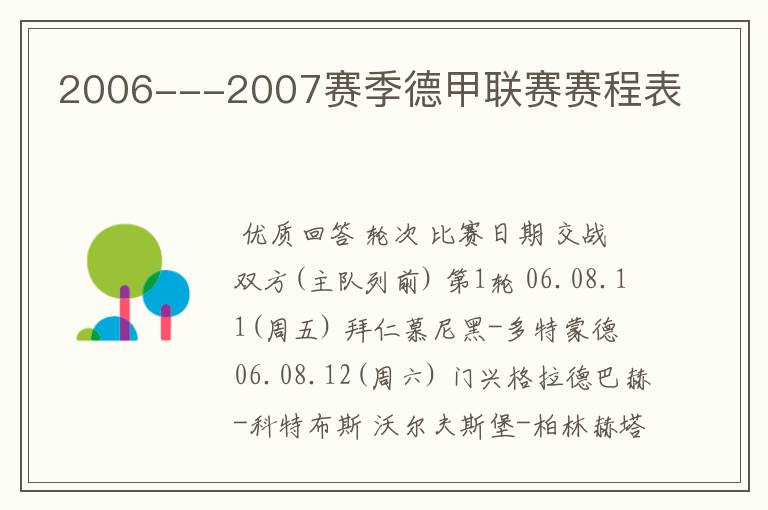 2006---2007赛季德甲联赛赛程表

优质回答 轮次 比赛日期 交战双方(主队列前) 第1轮 06.08.11(周五) 拜仁慕尼黑-多特蒙德 06.08.12(周六) 门兴格拉德巴赫-科特布斯 沃尔夫斯堡-柏林赫塔